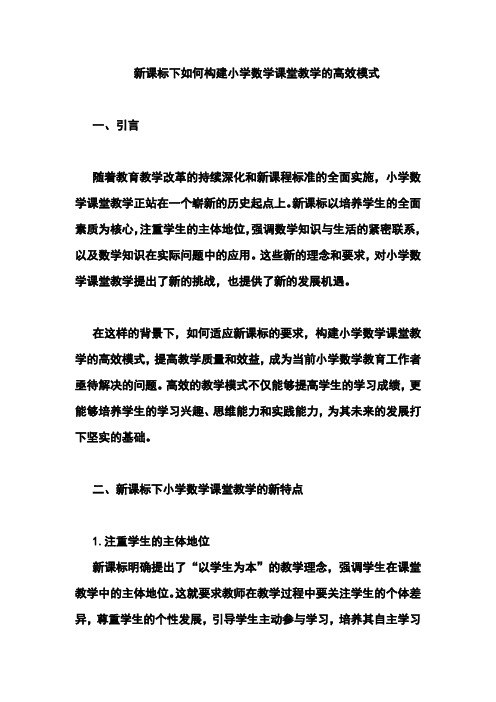 新课标下如何构建小学数学课堂教学的高效模式

一、引言

随着教育教学改革的持续深化和新课程标准的全面实施，小学数学课堂教学正站在一个崭新的历史起点上。新课标以培养学生的全面素质为核心，注重学生的主体地位，强调数学知识与生活的紧密联系，以及数学知识在实际问题中的应用。这些新的理念和要求，对小学数学课堂教学提出了新的挑战，也提供了新的发展机遇。

在这样的背景下，如何适应新课标的要求，构建小学数学课堂教学的高效模式，提高教学质量和效益，成为当前小学数学教育工作者亟待解决的问题。高效的教学模式不仅能够提高学生的学习成绩，更能够培养学生的学习兴趣、思维能力和实践能力，为其未来的发展打下坚实的基础。

二、新课标下小学数学课堂教学的新特点

1. 注重学生的主体地位

新课标明确提出了“以学生为本”的教学理念，强调学生在课堂教学中的主体地位。这就要求教师在教学过程中要关注学生的个体差异，尊重学生的个性发展，引导学生主动参与学习，培养其自主学习